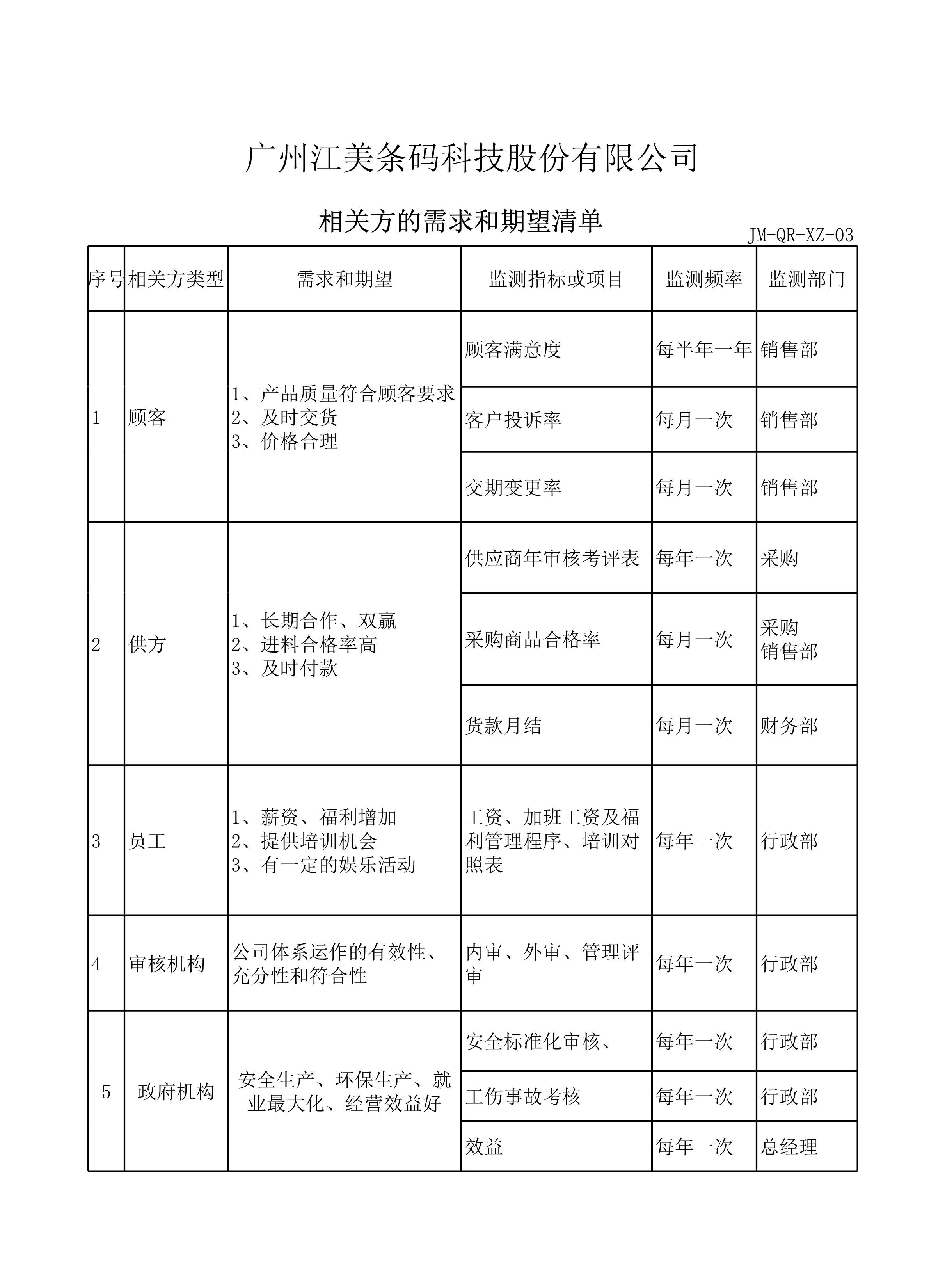 广州江美条码科技股份有限公司

相关方的需求和期望清单

JM-QR-XZ-03

| 序号 | 相关方类型 | 需求和期望 | 监测指标或项目 | 监测频率 | 监测部门 |
|---|---|---|---|---|---|
| 1 | 顾客 | 1、产品质量符合顾客要求 2、及时交货 3、价格合理 | 顾客满意度 | 每半年一年 | 销售部 |
| | | | 客户投诉率 | 每月一次 | 销售部 |
| | | | 交期变更率 | 每月一次 | 销售部 |
| 2 | 供方 | 1、长期合作、双赢 2、进料合格率高 3、及时付款 | 供应商年审核考评表 | 每年一次 | 采购 |
| | | | 采购商品合格率 | 每月一次 | 采购 销售部 |
| | | | 货款月结 | 每月一次 | 财务部 |
| 3 | 员工 | 1、薪资、福利增加 2、提供培训机会 3、有一定的娱乐活动 | 工资、加班工资及福利管理程序、培训对照表 | 每年一次 | 行政部 |
| 4 | 审核机构 | 公司体系运作的有效性、充分性和符合性 | 内审、外审、管理评审 | 每年一次 | 行政部 |
| 5 | 政府机构 | 安全生产、环保生产、就业最大化、经营效益好 | 安全标准化审核、 | 每年一次 | 行政部 |
| | | | 工伤事故考核 | 每年一次 | 行政部 |
| | | | 效益 | 每年一次 | 总经理 |